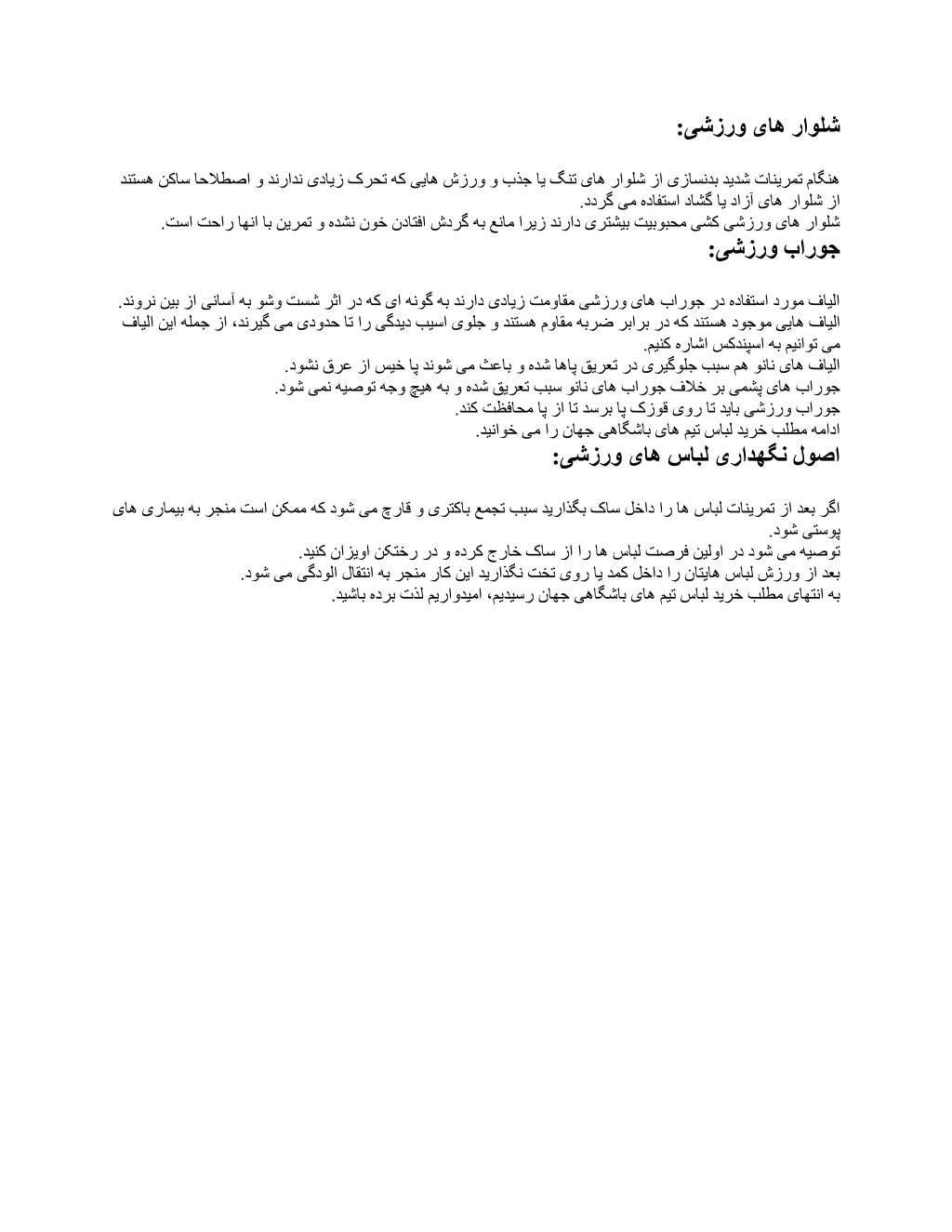 شلوار های ورزشی:

هنگام تمرینات شدید بدنسازی از شلوار های تنگ یا جذب و ورزش هایی که تحرک زیادی ندارند و اصطلاحا ساکن هستند از شلوار های آزاد یا گشاد استفاده می گردد.
شلوار های ورزشی کشی محبوبیت بیشتری دارند زیرا مانع به گردش افتادن خون نشده و تمرین با انها راحت است.
جوراب ورزشی:

الیاف مورد استفاده در جوراب های ورزشی مقاومت زیادی دارند به گونه ای که در اثر شست وشو به آسانی از بین نروند.
الیاف هایی موجود هستند که در برابر ضربه مقاوم هستند و جلوی اسیب دیدگی را تا حدودی می گیرند، از جمله این الیاف می توانیم به اسپندکس اشاره کنیم.
الیاف های نانو هم سبب جلوگیری در تعریق پاها شده و باعث می شوند پا خیس از عرق نشود.
جوراب های پشمی بر خلاف جوراب های نانو سبب تعریق شده و به هیچ وجه توصیه نمی شود.
جوراب ورزشی باید تا روی قوزک پا برسد تا از پا محافظت کند.
ادامه مطلب خرید لباس تیم های باشگاهی جهان را می خوانید.
اصول نگهداری لباس های ورزشی:

اگر بعد از تمرینات لباس ها را داخل ساک بگذارید سبب تجمع باکتری و قارچ می شود که ممکن است منجر به بیماری های پوستی شود.
توصیه می شود در اولین فرصت لباس ها را از ساک خارج کرده و در رختکن اویزان کنید.
بعد از ورزش لباس هایتان را داخل کمد یا روی تخت نگذارید این کار منجر به انتقال الودگی می شود.
به انتهای مطلب خرید لباس تیم های باشگاهی جهان رسیدیم، امیدواریم لذت برده باشید.